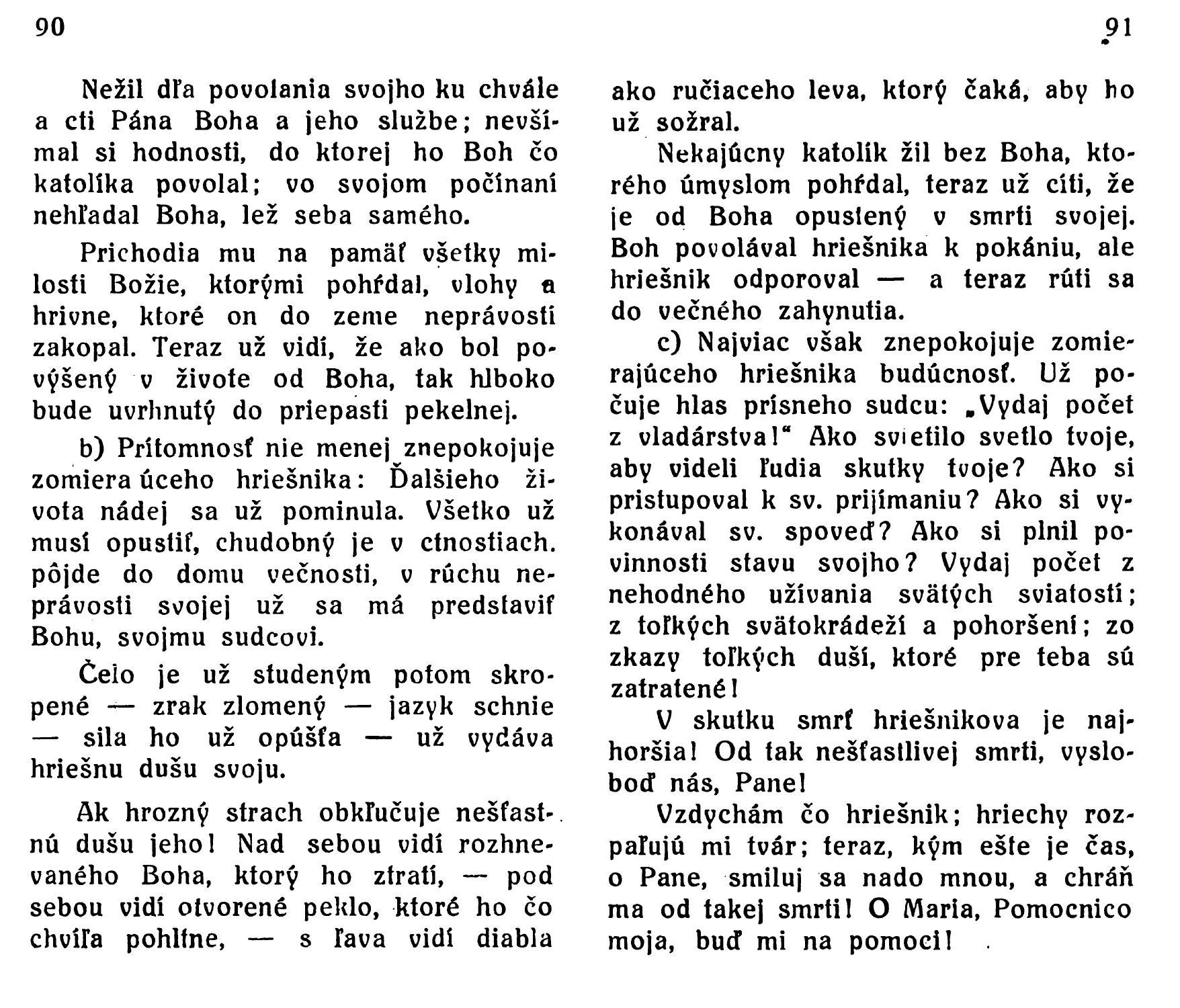 90

Nežil dľa povolania svojho ku chvále a cti Pána Boha a jeho službe; nevšímal si hodnosti, do ktorej ho Boh čo katolíka povolal; vo svojom počínaní nehľadal Boha, lež seba samého.

Prichodia mu na pamäť všetky milosti Božie, ktorými pohŕdal, vlohy a hrivne, ktoré on do zeme neprávosti zakopal. Teraz už vidí, že ako bol povýšený v živote od Boha, tak hlboko bude uvrhnutý do priepasti pekelnej.

b) Prítomnosť nie menej znepokojuje zomiera úceho hriešnika: Ďalšieho života nádej sa už pominula. Všetko už musí opustiť, chudobný je v ctnostiach. pôjde do domu večnosti, v rúchu neprávosti svojej už sa má predstaviť Bohu, svojmu sudcovi.

Čelo je už studeným potom skropené — zrak zlomený — jazyk schnie — sila ho už opúšťa — už vydáva hriešnu dušu svoju.

Ak hrozný strach obkľučuje nešťastnú dušu jeho! Nad sebou vidí rozhnevaného Boha, ktorý ho ztratí, — pod sebou vidí otvorené peklo, ktoré ho čo chvíľa pohltne, — s ľava vidí diabla

91

ako ručiaceho leva, ktorý čaká, aby ho už sožral.

Nekajúcny katolík žil bez Boha, ktorého úmyslom pohŕdal, teraz už cíti, že je od Boha opustený v smrti svojej. Boh povolával hriešnika k pokániu, ale hriešnik odporoval — a teraz rúti sa do večného zahynutia.

c) Najviac však znepokojuje zomierajúceho hriešnika budúcnosť. Už počuje hlas prísneho sudcu: „Vydaj počet z vladárstva!“ Ako svietilo svetlo tvoje, aby videli ľudia skutky tvoje? Ako si pristupoval k sv. prijímaniu? Ako si vykonával sv. spoveď? Ako si plnil povinnosti stavu svojho? Vydaj počet z nehodného užívania svätých sviatostí; z toľkých svätokrádeží a pohoršení; zo zkazy toľkých duší, ktoré pre teba sú zatratené!

V skutku smrť hriešnikova je najhoršia! Od tak nešťastlivej smrti, vysloboď nás, Pane!

Vzdychám čo hriešnik; hriechy rozpaľujú mi tvár; teraz, kým ešte je čas, o Pane, smiluj sa nado mnou, a chráň ma od takej smrti! O Maria, Pomocnico moja, buď mi na pomoci!